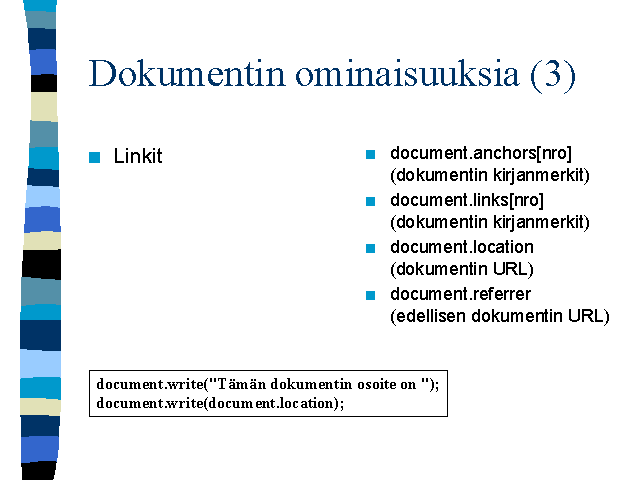 Dokumentin ominaisuuksia (3)

Linkit

document.anchors[nro] (dokumentin kirjanmerkit)

document.links[nro] (dokumentin kirjanmerkit)

document.location (dokumentin URL)

document.referrer (edellisen dokumentin URL)

document.write("Tämän dokumentin osoite on ");
document.write(document.location);